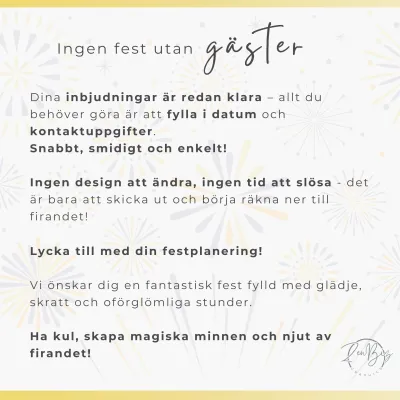 Ingen fest utan gäster

Dina inbjudningar är redan klara – allt du behöver göra är att fylla i datum och kontaktuppgifter.
Snabbt, smidigt och enkelt!

Ingen design att ändra, ingen tid att slösa - det är bara att skicka ut och börja räkna ner till firandet!

Lycka till med din festplanering!

Vi önskar dig en fantastisk fest fylld med glädje, skratt och oförglömliga stunder.

Ha kul, skapa magiska minnen och njut av firandet!